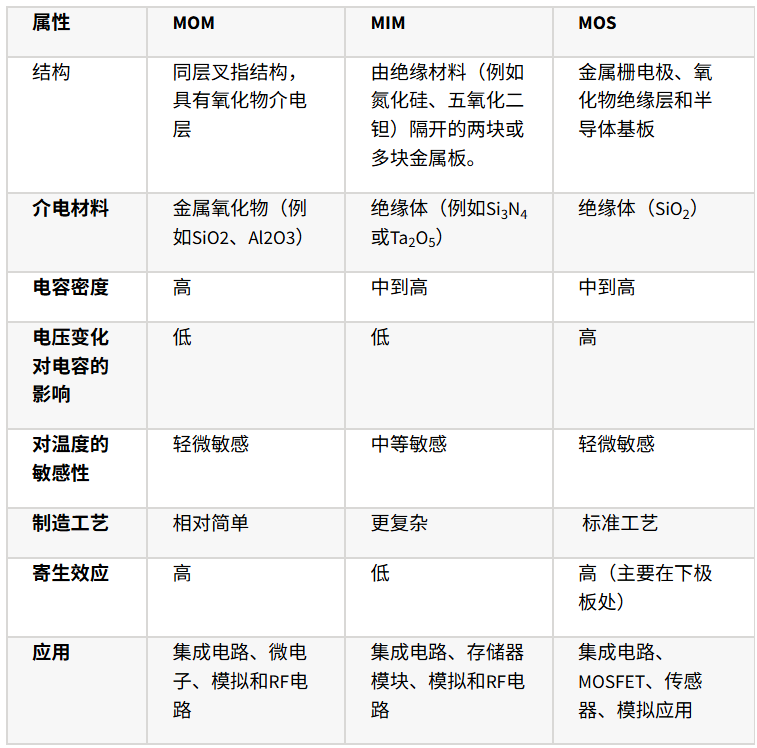 | 属性 | MOM | MIM | MOS |
|---|---|---|---|
| 结构 | 同层叉指结构，具有氧化物介电层 | 由绝缘材料（例如氮化硅、五氧化二钽）隔开的两块或多块金属板。 | 金属栅电极、氧化物绝缘层和半导体基板 |
| 介电材料 | 金属氧化物（例如SiO2、Al2O3） | 绝缘体（例如$Si_3N_4$或$Ta_2O_5$） | 绝缘体（$SiO_2$） |
| 电容密度 | 高 | 中到高 | 中到高 |
| 电压变化对电容的影响 | 低 | 低 | 高 |
| 对温度的敏感性 | 轻微敏感 | 中等敏感 | 轻微敏感 |
| 制造工艺 | 相对简单 | 更复杂 | 标准工艺 |
| 寄生效应 | 高 | 低 | 高（主要在下极板处） |
| 应用 | 集成电路、微电子、模拟和RF电路 | 集成电路、存储器模块、模拟和RF电路 | 集成电路、MOSFET、传感器、模拟应用 |